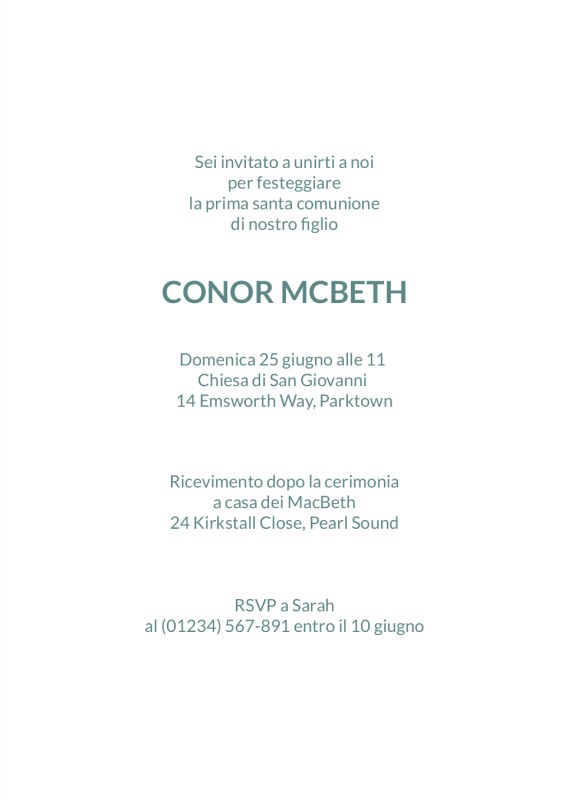 Sei invitato a unirti a noi
per festeggiare
la prima santa comunione
di nostro figlio

CONOR MCBETH

Domenica 25 giugno alle 11
Chiesa di San Giovanni
14 Emsworth Way, Parktown

Ricevimento dopo la cerimonia
a casa dei MacBeth
24 Kirkstall Close, Pearl Sound

RSVP a Sarah
al (01234) 567-891 entro il 10 giugno